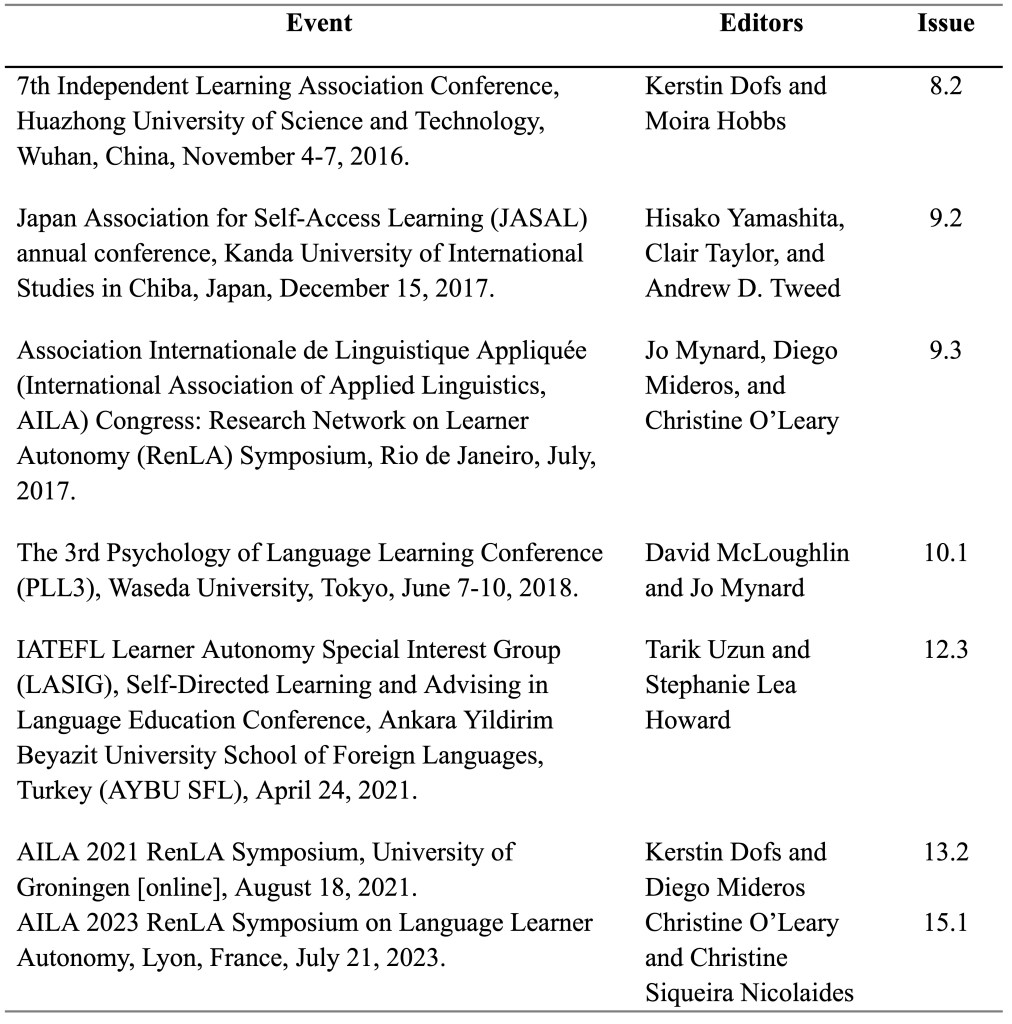 | Event | Editors | Issue |
|---|---|---|
| 7th Independent Learning Association Conference, Huazhong University of Science and Technology, Wuhan, China, November 4-7, 2016. | Kerstin Dofs and Moira Hobbs | 8.2 |
| Japan Association for Self-Access Learning (JASAL) annual conference, Kanda University of International Studies in Chiba, Japan, December 15, 2017. | Hisako Yamashita, Clair Taylor, and Andrew D. Tweed | 9.2 |
| Association Internationale de Linguistique Appliquée (International Association of Applied Linguistics, AILA) Congress: Research Network on Learner Autonomy (RenLA) Symposium, Rio de Janeiro, July, 2017. | Jo Mynard, Diego Mideros, and Christine O'Leary | 9.3 |
| The 3rd Psychology of Language Learning Conference (PLL3), Waseda University, Tokyo, June 7-10, 2018. | David McLoughlin and Jo Mynard | 10.1 |
| IATEFL Learner Autonomy Special Interest Group (LASIG), Self-Directed Learning and Advising in Language Education Conference, Ankara Yildirim Beyazit University School of Foreign Languages, Turkey (AYBU SFL), April 24, 2021. | Tarik Uzun and Stephanie Lea Howard | 12.3 |
| AILA 2021 RenLA Symposium, University of Groningen [online], August 18, 2021. | Kerstin Dofs and Diego Mideros | 13.2 |
| AILA 2023 RenLA Symposium on Language Learner Autonomy, Lyon, France, July 21, 2023. | Christine O'Leary and Christine Siqueira Nicolaides | 15.1 |